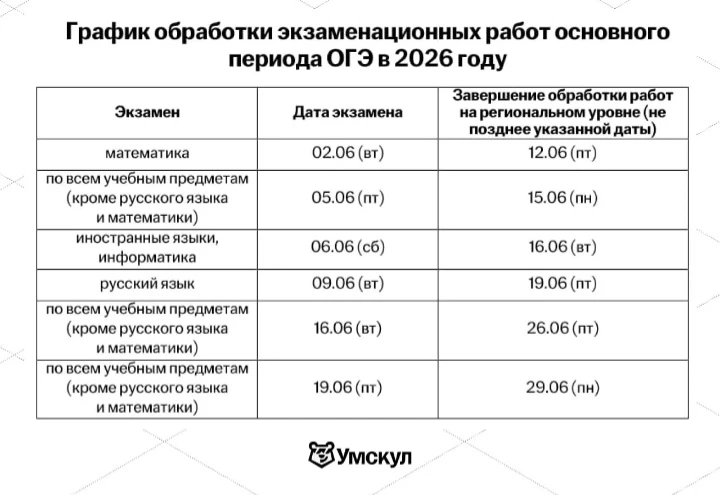 График обработки экзаменационных работ основного периода ОГЭ в 2026 году

| Экзамен | Дата экзамена | Завершение обработки работ на региональном уровне (не позднее указанной даты) |
|---|---|---|
| математика | 02.06 (вт) | 12.06 (пт) |
| по всем учебным предметам (кроме русского языка и математики) | 05.06 (пт) | 15.06 (пн) |
| иностранные языки, информатика | 06.06 (сб) | 16.06 (вт) |
| русский язык | 09.06 (вт) | 19.06 (пт) |
| по всем учебным предметам (кроме русского языка и математики) | 16.06 (вт) | 26.06 (пт) |
| по всем учебным предметам (кроме русского языка и математики) | 19.06 (пт) | 29.06 (пн) |

Умскул